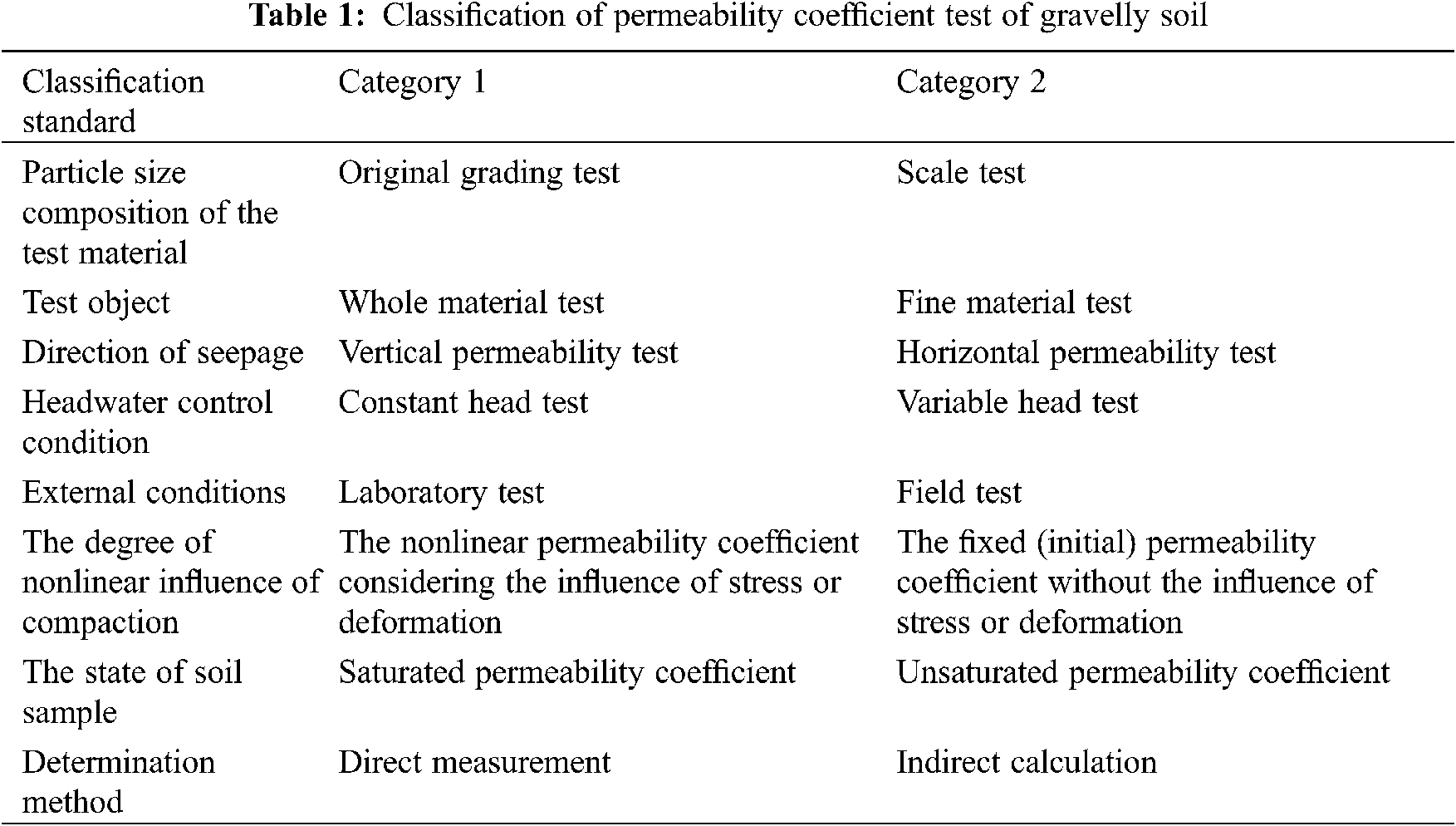 **Table 1:** Classification of permeability coefficient test of gravelly soil

| Classification standard | Category 1 | Category 2 |
|---|---|---|
| Particle size composition of the test material | Original grading test | Scale test |
| Test object | Whole material test | Fine material test |
| Direction of seepage | Vertical permeability test | Horizontal permeability test |
| Headwater control condition | Constant head test | Variable head test |
| External conditions | Laboratory test | Field test |
| The degree of nonlinear influence of compaction | The nonlinear permeability coefficient considering the influence of stress or deformation | The fixed (initial) permeability coefficient without the influence of stress or deformation |
| The state of soil sample | Saturated permeability coefficient | Unsaturated permeability coefficient |
| Determination method | Direct measurement | Indirect calculation |